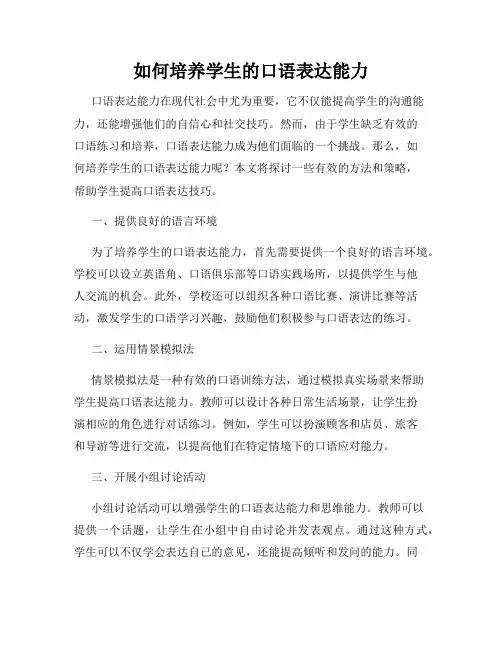 如何培养学生的口语表达能力

口语表达能力在现代社会中尤为重要，它不仅能提高学生的沟通能力，还能增强他们的自信心和社交技巧。然而，由于学生缺乏有效的口语练习和培养，口语表达能力成为他们面临的一个挑战。那么，如何培养学生的口语表达能力呢？本文将探讨一些有效的方法和策略，帮助学生提高口语表达技巧。

一、提供良好的语言环境

为了培养学生的口语表达能力，首先需要提供一个良好的语言环境。学校可以设立英语角、口语俱乐部等口语实践场所，以提供学生与他人交流的机会。此外，学校还可以组织各种口语比赛、演讲比赛等活动，激发学生的口语学习兴趣，鼓励他们积极参与口语表达的练习。

二、运用情景模拟法

情景模拟法是一种有效的口语训练方法，通过模拟真实场景来帮助学生提高口语表达能力。教师可以设计各种日常生活场景，让学生扮演相应的角色进行对话练习。例如，学生可以扮演顾客和店员、旅客和导游等进行交流，以提高他们在特定情境下的口语应对能力。

三、开展小组讨论活动

小组讨论活动可以增强学生的口语表达能力和思维能力。教师可以提供一个话题，让学生在小组中自由讨论并发表观点。通过这种方式，学生可以不仅学会表达自己的意见，还能提高倾听和发问的能力。同